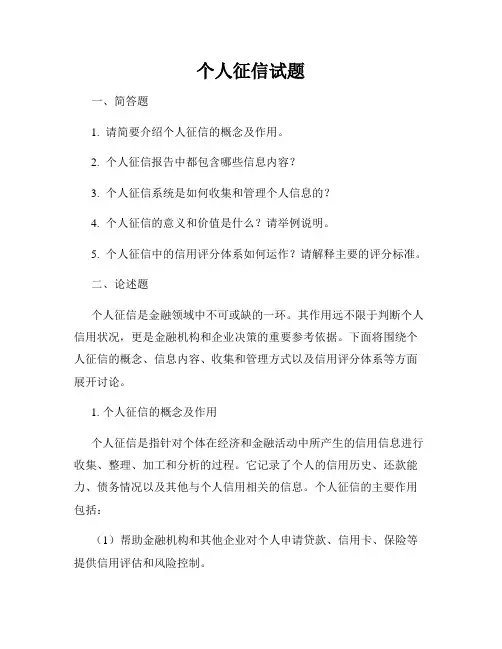 个人征信试题

一、简答题

1. 请简要介绍个人征信的概念及作用。

2. 个人征信报告中都包含哪些信息内容？

3. 个人征信系统是如何收集和管理个人信息的？

4. 个人征信的意义和价值是什么？请举例说明。

5. 个人征信中的信用评分体系如何运作？请解释主要的评分标准。

二、论述题

个人征信是金融领域中不可或缺的一环。其作用远不限于判断个人信用状况，更是金融机构和企业决策的重要参考依据。下面将围绕个人征信的概念、信息内容、收集和管理方式以及信用评分体系等方面展开讨论。

1. 个人征信的概念及作用

个人征信是指针对个体在经济和金融活动中所产生的信用信息进行收集、整理、加工和分析的过程。它记录了个人的信用历史、还款能力、债务情况以及其他与个人信用相关的信息。个人征信的主要作用包括：

（1）帮助金融机构和其他企业对个人申请贷款、信用卡、保险等提供信用评估和风险控制。